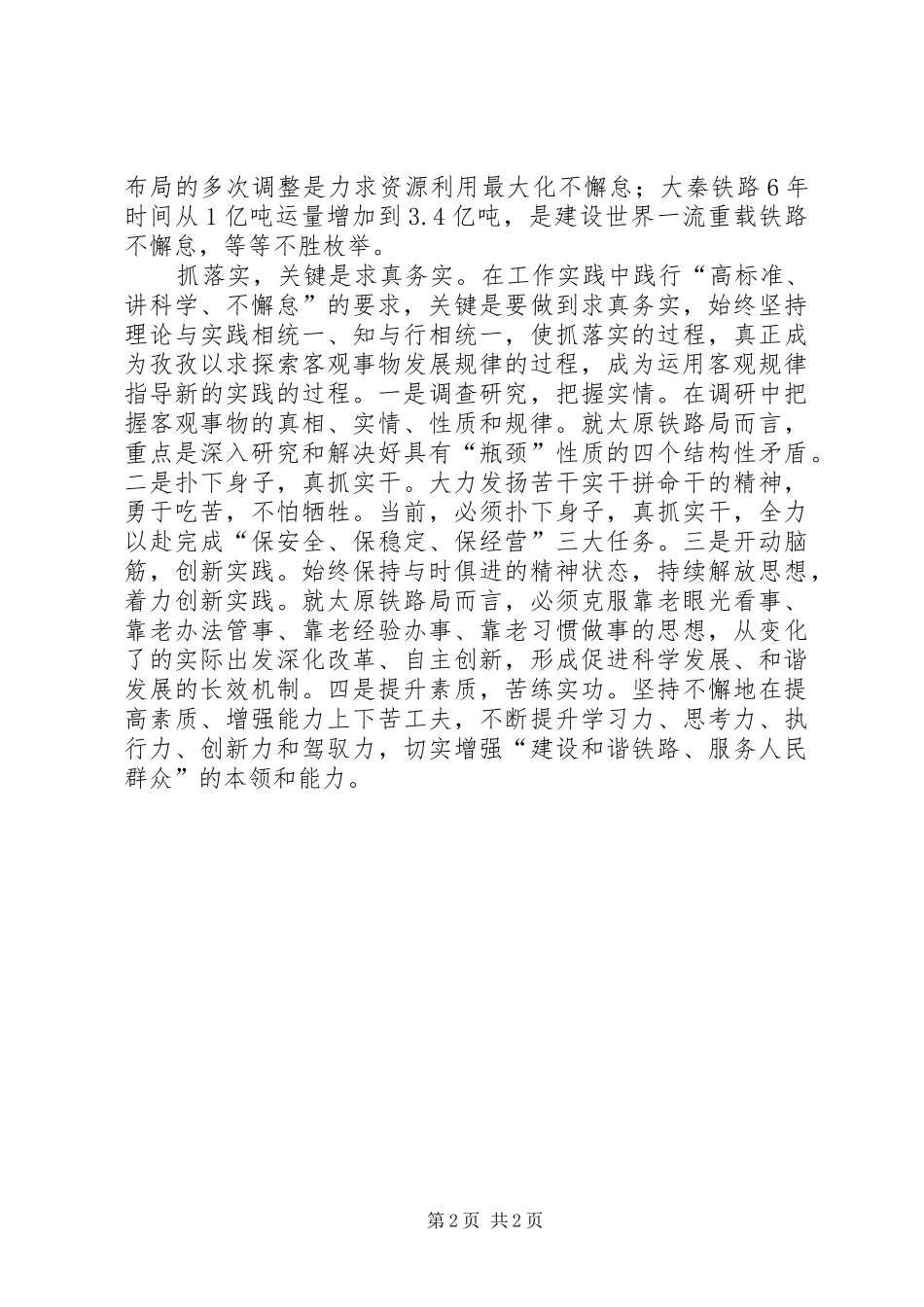 布局的多次调整是力求资源利用最大化不懈怠；大秦铁路6年时间从1亿吨运量增加到3.4亿吨，是建设世界一流重载铁路不懈怠，等等不胜枚举。

抓落实，关键是求真务实。在工作实践中践行“高标准、讲科学、不懈怠”的要求，关键是要做到求真务实，始终坚持理论与实践相统一、知与行相统一，使抓落实的过程，真正成为孜孜以求探索客观事物发展规律的过程，成为运用客观规律指导新的实践的过程。一是调查研究，把握实情。在调研中把握客观事物的真相、实情、性质和规律。就太原铁路局而言，重点是深入研究和解决好具有“瓶颈”性质的四个结构性矛盾。二是扑下身子，真抓实干。大力发扬苦干实干拼命干的精神，勇于吃苦，不怕牺牲。当前，必须扑下身子，真抓实干，全力以赴完成“保安全、保稳定、保经营”三大任务。三是开动脑筋，创新实践。始终保持与时俱进的精神状态，持续解放思想，着力创新实践。就太原铁路局而言，必须克服靠老眼光看事、靠老办法管事、靠老经验办事、靠老习惯做事的思想，从变化了的实际出发深化改革、自主创新，形成促进科学发展、和谐发展的长效机制。四是提升素质，苦练实功。坚持不懈地在提高素质、增强能力上下苦工夫，不断提升学习力、思考力、执行力、创新力和驾驭力，切实增强“建设和谐铁路、服务人民群众”的本领和能力。

第2页 共2页